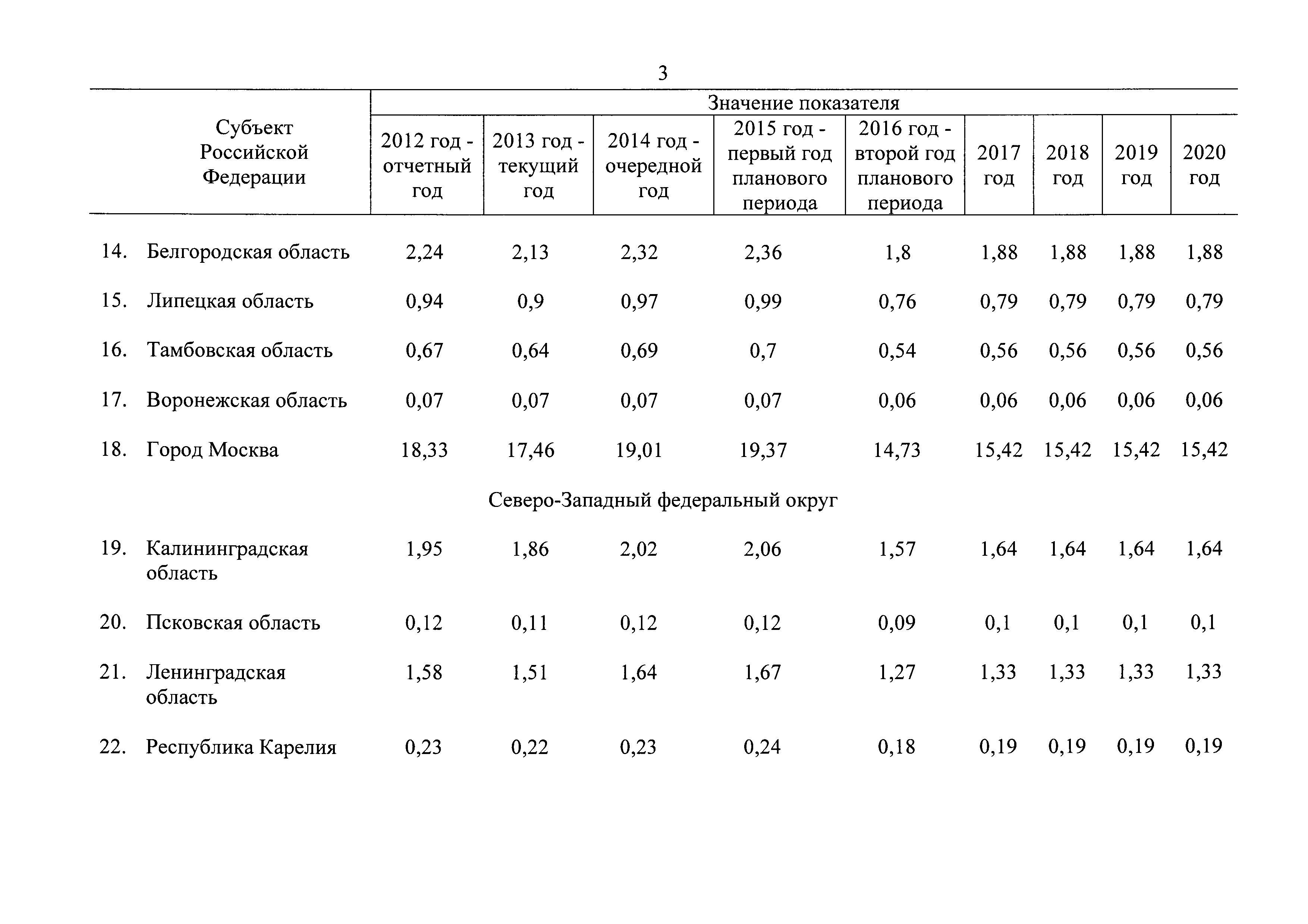 3

| Субъект Российской Федерации | Значение показателя | | | | | | | | |
|---|---|---|---|---|---|---|---|---|---|
| | 2012 год - отчетный год | 2013 год - текущий год | 2014 год - очередной год | 2015 год - первый год планового периода | 2016 год - второй год планового периода | 2017 год | 2018 год | 2019 год | 2020 год |
| 14. Белгородская область | 2,24 | 2,13 | 2,32 | 2,36 | 1,8 | 1,88 | 1,88 | 1,88 | 1,88 |
| 15. Липецкая область | 0,94 | 0,9 | 0,97 | 0,99 | 0,76 | 0,79 | 0,79 | 0,79 | 0,79 |
| 16. Тамбовская область | 0,67 | 0,64 | 0,69 | 0,7 | 0,54 | 0,56 | 0,56 | 0,56 | 0,56 |
| 17. Воронежская область | 0,07 | 0,07 | 0,07 | 0,07 | 0,06 | 0,06 | 0,06 | 0,06 | 0,06 |
| 18. Город Москва | 18,33 | 17,46 | 19,01 | 19,37 | 14,73 | 15,42 | 15,42 | 15,42 | 15,42 |
| Северо-Западный федеральный округ | | | | | | | | | |
| 19. Калининградская область | 1,95 | 1,86 | 2,02 | 2,06 | 1,57 | 1,64 | 1,64 | 1,64 | 1,64 |
| 20. Псковская область | 0,12 | 0,11 | 0,12 | 0,12 | 0,09 | 0,1 | 0,1 | 0,1 | 0,1 |
| 21. Ленинградская область | 1,58 | 1,51 | 1,64 | 1,67 | 1,27 | 1,33 | 1,33 | 1,33 | 1,33 |
| 22. Республика Карелия | 0,23 | 0,22 | 0,23 | 0,24 | 0,18 | 0,19 | 0,19 | 0,19 | 0,19 |